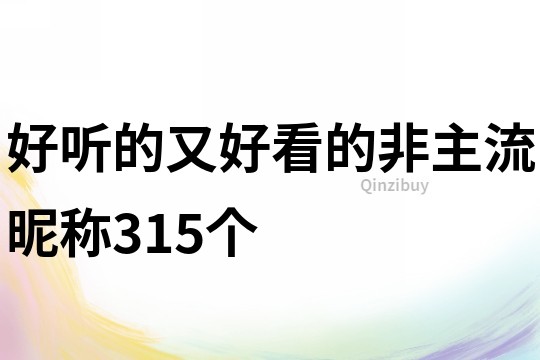 好听的又好看的非主流昵称315个

Qinzibuy